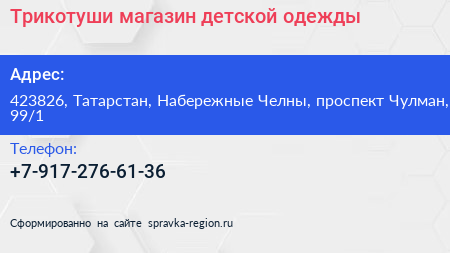 Трикотуши магазин детской одежды

Адрес:

423826, Татарстан, Набережные Челны, проспект Чулман, 99/1

Телефон:

+7-917-276-61-36

Сформированно на сайте spravka-region.ru